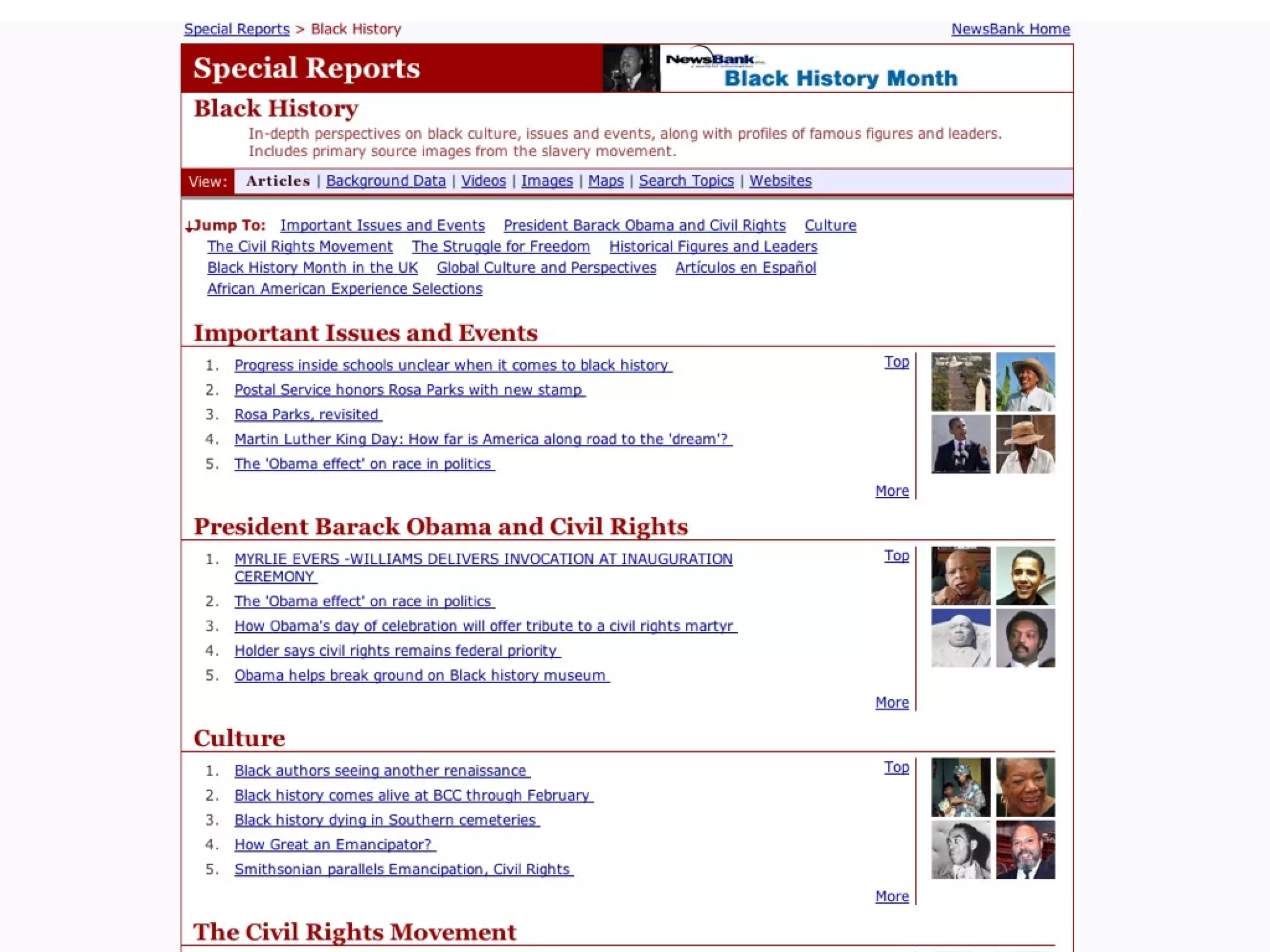 Special Reports > Black History

NewsBank Home

Special Reports

NewsBank

Black History Month

Black History

In-depth perspectives on black culture, issues and events, along with profiles of famous figures and leaders. Includes primary source images from the slavery movement.

View: Articles | Background Data | Videos | Images | Maps | Search Topics | Websites

Jump To: Important Issues and Events President Barack Obama and Civil Rights Culture The Civil Rights Movement The Struggle for Freedom Historical Figures and Leaders Black History Month in the UK Global Culture and Perspectives Artículos en Español African American Experience Selections

Important Issues and Events

1. Progress inside schools unclear when it comes to black history
2. Postal Service honors Rosa Parks with new stamp
3. Rosa Parks, revisited
4. Martin Luther King Day: How far is America along road to the 'dream'?
5. The 'Obama effect' on race in politics

Top

More

President Barack Obama and Civil Rights

1. MYRLIE EVERS -WILLIAMS DELIVERS INVOCATION AT INAUGURATION CEREMONY
2. The 'Obama effect' on race in politics
3. How Obama's day of celebration will offer tribute to a civil rights martyr
4. Holder says civil rights remains federal priority
5. Obama helps break ground on Black history museum

Top

More

Culture

1. Black authors seeing another renaissance
2. Black history comes alive at BCC through February
3. Black history dying in Southern cemeteries
4. How Great an Emancipator?
5. Smithsonian parallels Emancipation, Civil Rights

Top

More

The Civil Rights Movement